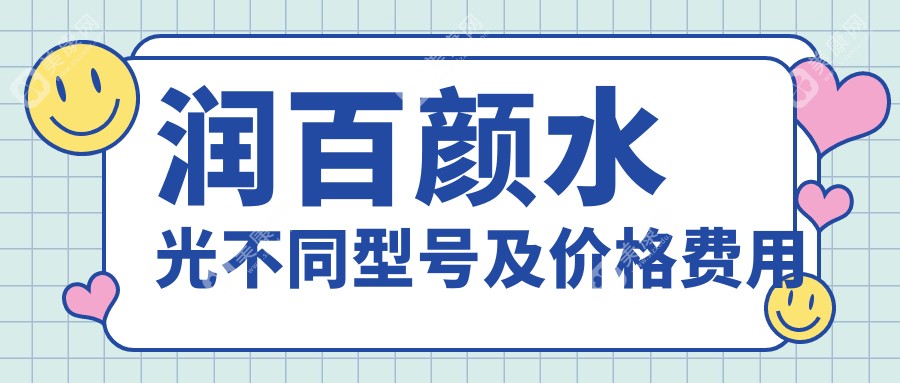 润百颜水

光不同型号及价格费用